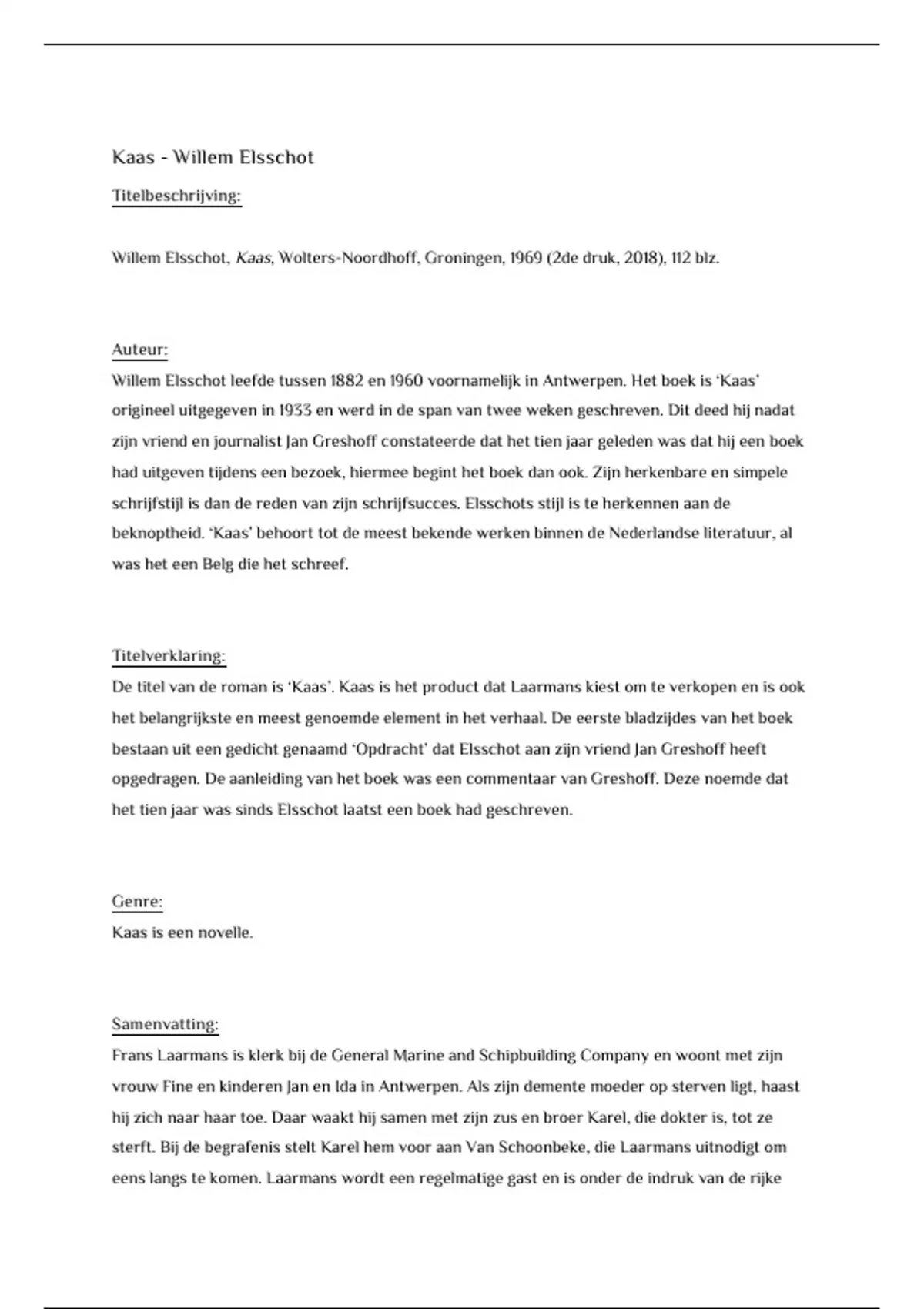 Kaas - Willem Elsschot

Titelbeschrijving:

Willem Elsschot, Kaas, Wolters-Noordhoff, Groningen, 1969 (2de druk, 2018), 112 blz.

Auteur:
Willem Elsschot leefde tussen 1882 en 1960 voornamelijk in Antwerpen. Het boek is 'Kaas' origineel uitgegeven in 1933 en werd in de span van twee weken geschreven. Dit deed hij nadat zijn vriend en journalist Jan Greshoff constateerde dat het tien jaar geleden was dat hij een boek had uitgeven tijdens een bezoek, hiermee begint het boek dan ook. Zijn herkenbare en simpele schrijfstijl is dan de reden van zijn schrijfsucces. Elsschots stijl is te herkennen aan de beknoptheid. 'Kaas' behoort tot de meest bekende werken binnen de Nederlandse literatuur, al was het een Belg die het schreef.

Titelverklaring:
De titel van de roman is 'Kaas'. Kaas is het product dat Laarmans kiest om te verkopen en is ook het belangrijkste en meest genoemde element in het verhaal. De eerste bladzijdes van het boek bestaan uit een gedicht genaamd 'Opdracht' dat Elsschot aan zijn vriend Jan Greshoff heeft opgedragen. De aanleiding van het boek was een commentaar van Greshoff. Deze noemde dat het tien jaar was sinds Elsschot laatst een boek had geschreven.

Genre:
Kaas is een novelle.

Samenvatting:
Frans Laarmans is klerk bij de General Marine and Schipbuilding Company en woont met zijn vrouw Fine en kinderen Jan en Ida in Antwerpen. Als zijn demente moeder op sterven ligt, haast hij zich naar haar toe. Daar waakt hij samen met zijn zus en broer Karel, die dokter is, tot ze sterft. Bij de begrafenis stelt Karel hem voor aan Van Schoonbeke, die Laarmans uitnodigt om eens langs te komen. Laarmans wordt een regelmatige gast en is onder de indruk van de rijke